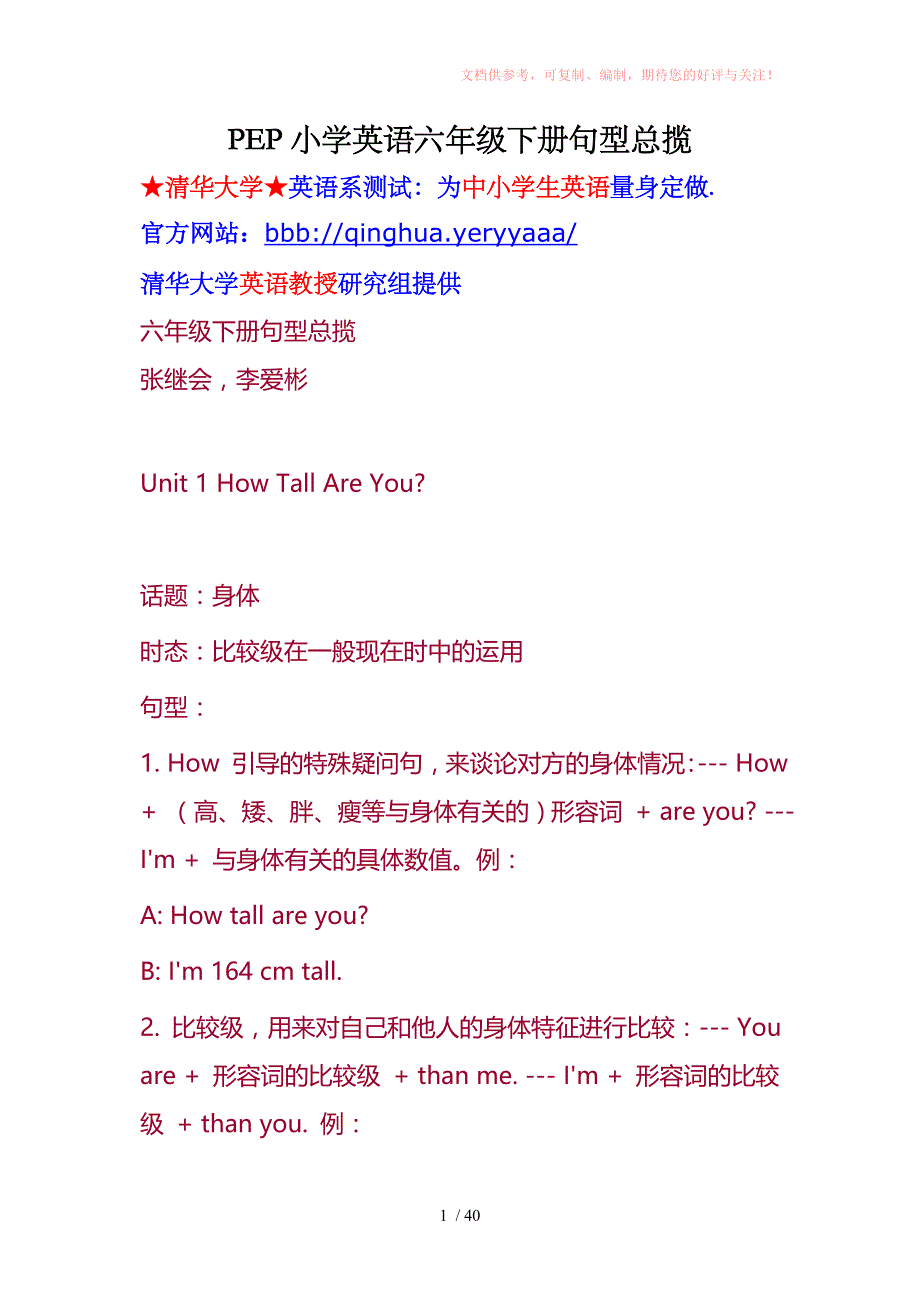 文档供参考，可复制、编制，期待您的好评与关注！

PEP 小学英语六年级下册句型总揽

★清华大学★英语系测试：为中小学生英语量身定做.

官方网站：bbb://qinghua.yeryyaaa/

清华大学英语教授研究组提供

六年级下册句型总揽

张继会，李爱彬

Unit 1 How Tall Are You?

话题：身体

时态：比较级在一般现在时中的运用

句型：

1. How 引导的特殊疑问句，来谈论对方的身体情况：--- How + （高、矮、胖、瘦等与身体有关的）形容词 + are you? --- I'm + 与身体有关的具体数值。例：

A: How tall are you?

B: I'm 164 cm tall.

2. 比较级，用来对自己和他人的身体特征进行比较：--- You are + 形容词的比较级 + than me. --- I'm + 形容词的比较级 + than you. 例：

1 / 40